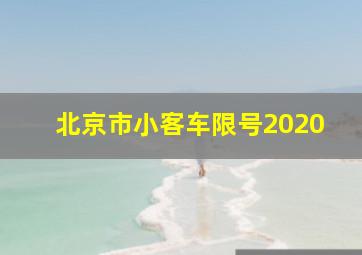 北京市小客车限号2020